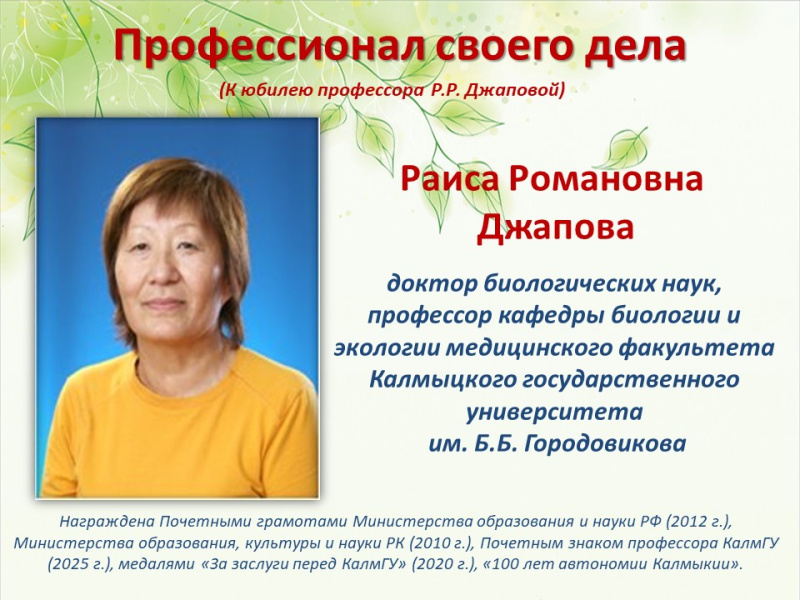 Профессионал своего дела

(К юбилею профессора Р.Р. Джаповой)

Раиса Романовна Джапова

доктор биологических наук, профессор кафедры биологии и экологии медицинского факультета Калмыцкого государственного университета им. Б.Б. Городовикова

Награждена Почетными грамотами Министерства образования и науки РФ (2012 г.), Министерства образования, культуры и науки РК (2010 г.), Почетным знаком профессора КалмГУ (2025 г.), медалями «За заслуги перед КалмГУ» (2020 г.), «100 лет автономии Калмыкии».